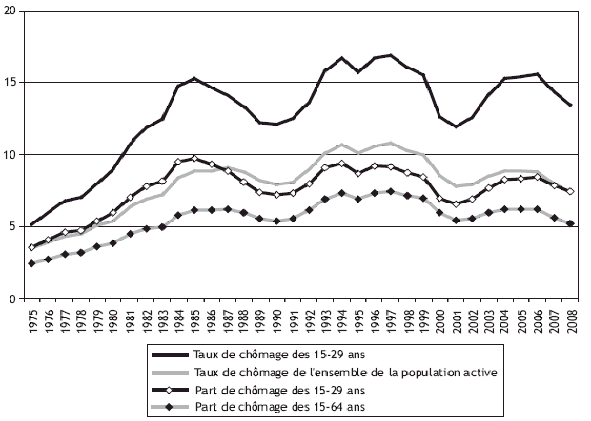 20
15
10
5
0

1975
1976
1977
1978
1979
1980
1981
1982
1983
1984
1985
1986
1987
1988
1989
1990
1991
1992
1993
1994
1995
1996
1997
1998
1999
2000
2001
2002
2003
2004
2005
2006
2007
2008

Taux de chômage des 15-29 ans
Taux de chômage de l'ensemble de la population active
Part de chômage des 15-29 ans
Part de chômage des 15-64 ans